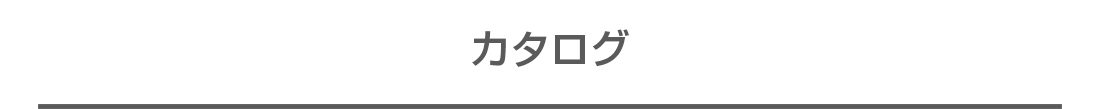 カタログ